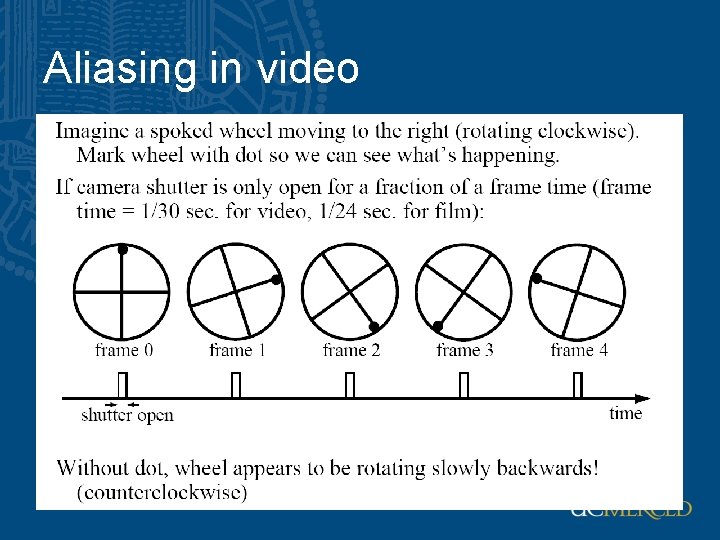 Aliasing in video

Imagine a spoked wheel moving to the right (rotating clockwise). Mark wheel with dot so we can see what's happening.

If camera shutter is only open for a fraction of a frame time (frame time = 1/30 sec. for video, 1/24 sec. for film):

frame 0
frame 1
frame 2
frame 3
frame 4

shutter open
time

Without dot, wheel appears to be rotating slowly backwards! (counterclockwise)

UCMERCED